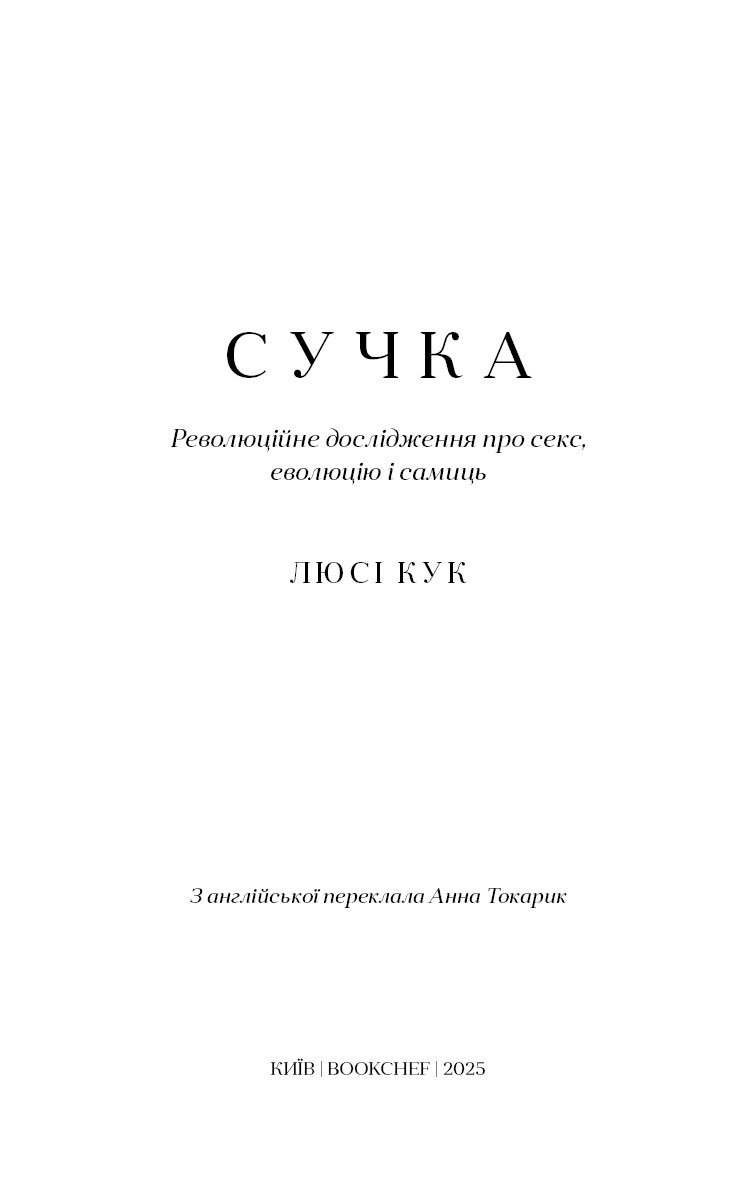 СУЧКА

Революційне дослідження про секс, еволюцію і самиць

ЛЮСІ КУК

З англійської переклала Анна Токарик

КИЇВ | BOOKCHEF | 2025